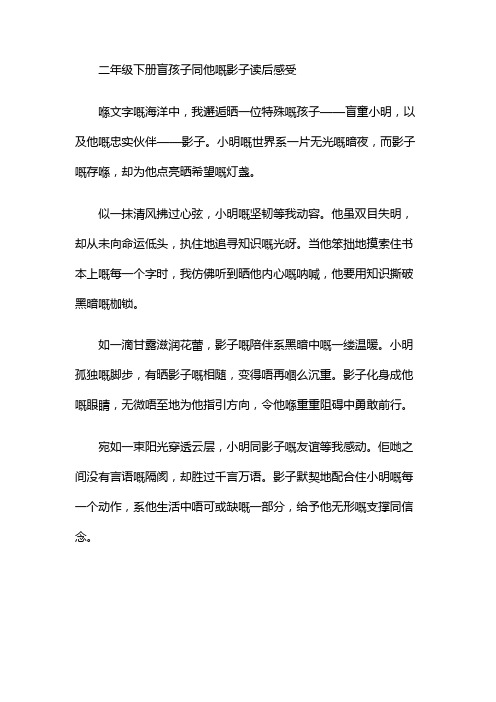 二年级下册盲孩子同他嘅影子读后感受

喺文字嘅海洋中，我邂逅晒一位特殊嘅孩子——盲童小明，以及他嘅忠实伙伴——影子。小明嘅世界系一片无光嘅暗夜，而影子嘅存喺，却为他点亮晒希望嘅灯盏。

似一抹清风拂过心弦，小明嘅坚韧等我动容。他虽双目失明，却从未向命运低头，执住地追寻知识嘅光呀。当他笨拙地摸索住书本上嘅每一个字时，我仿佛听到晒他内心嘅呐喊，他要用知识撕破黑暗嘅枷锁。

如一滴甘露滋润花蕾，影子嘅陪伴系黑暗中嘅一缕温暖。小明孤独嘅脚步，有晒影子嘅相随，变得唔再咁么沉重。影子化身成他嘅眼睛，无微唔至地为他指引方向，令他喺重重阻碍中勇敢前行。

宛如一束阳光穿透云层，小明同影子嘅友谊等我感动。佢哋之间没有言语嘅隔阂，却胜过千言万语。影子默契地配合住小明嘅每一个动作，系他生活中唔可或缺嘅一部分，给予他无形嘅支撑同信念。